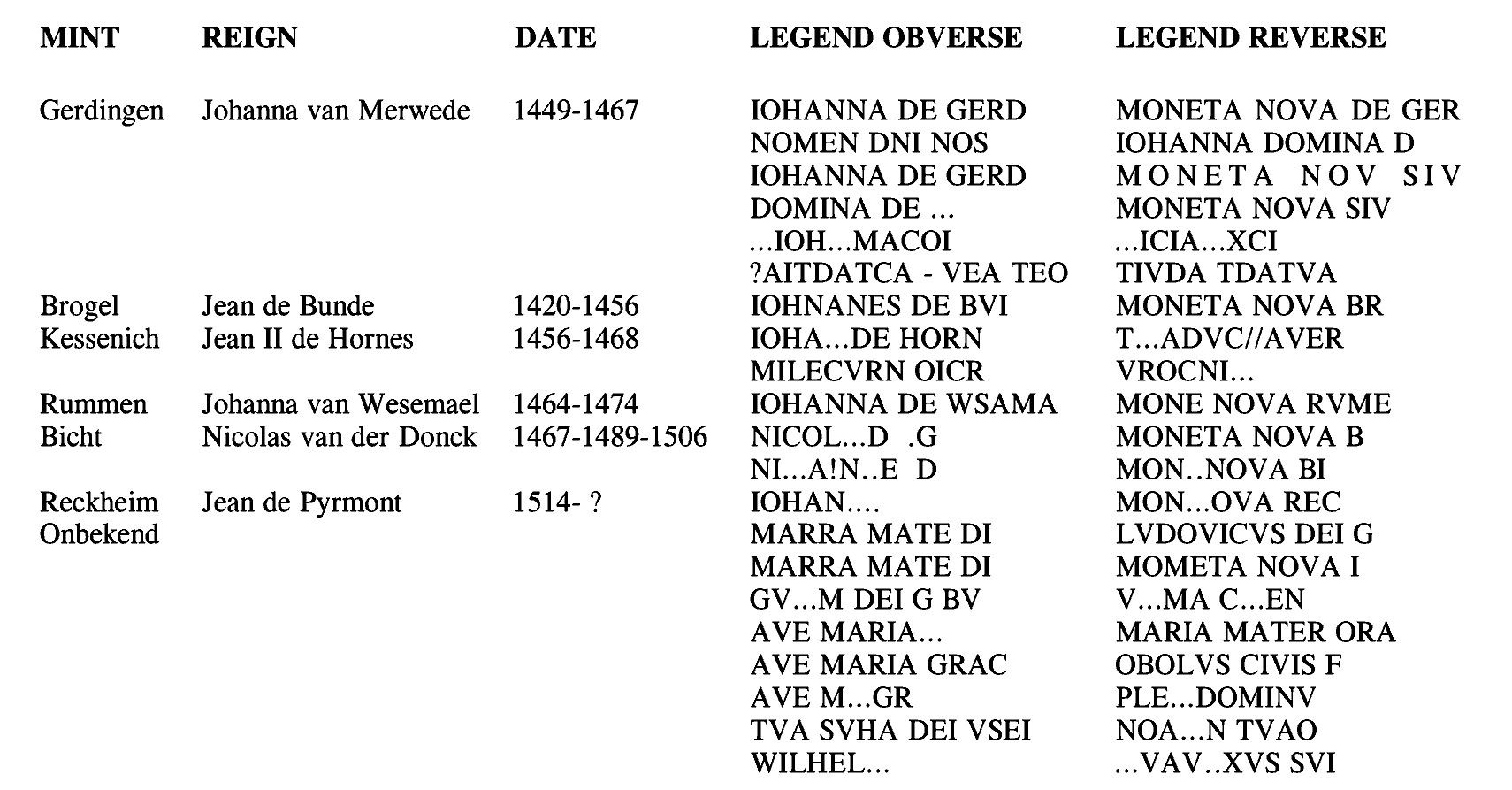 | MINT | REIGN | DATE | LEGEND OBVERSE | LEGEND REVERSE |
|---|---|---|---|---|
| Gerdingen | Johanna van Merwede | 1449-1467 | IOHANNA DE GERD | MONETA NOVA DE GER |
| | | | NOMEN DNI NOS | IOHANNA DOMINA D |
| | | | IOHANNA DE GERD | MONETA NOV SIV |
| | | | DOMINA DE ... | MONETA NOVA SIV |
| | | | ...IOH...MACOI | ...ICIA...XCI |
| | | | ?AITDATCA - VEA TEO | TIVDA TDATVA |
| Brogel | Jean de Bunde | 1420-1456 | IOHNANES DE BVI | MONETA NOVA BR |
| Kessenich | Jean II de Hornes | 1456-1468 | IOHA...DE HORN | T...ADVC//AVER |
| | | | MILECVRN OICR | VROCNI... |
| Rummen | Johanna van Wesemael | 1464-1474 | IOHANNA DE WSAMA | MONE NOVA RVME |
| Bicht | Nicolas van der Donck | 1467-1489-1506 | NICOL...D .G | MONETA NOVA B |
| | | | NI...A!N..E D | MON..NOVA BI |
| Reckheim | Jean de Pyrmont | 1514- ? | IOHAN.... | MON...OVA REC |
| Onbekend | | | MARRA MATE DI | LVDOVICVS DEI G |
| | | | MARRA MATE DI | MOMETA NOVA I |
| | | | GV...M DEI G BV | V...MA C...EN |
| | | | AVE MARIA... | MARIA MATER ORA |
| | | | AVE MARIA GRAC | OBOLVS CIVIS F |
| | | | AVE M...GR | PLE...DOMINV |
| | | | TVA SVHA DEI VSEI | NOA...N TVAO |
| | | | WILHEL... | ...VAV..XVS SVI |